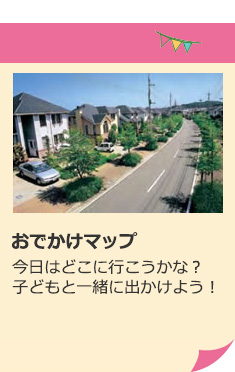 おでかけマップ

今日はどこに行こうかな？
子どもと一緒に出かけよう！